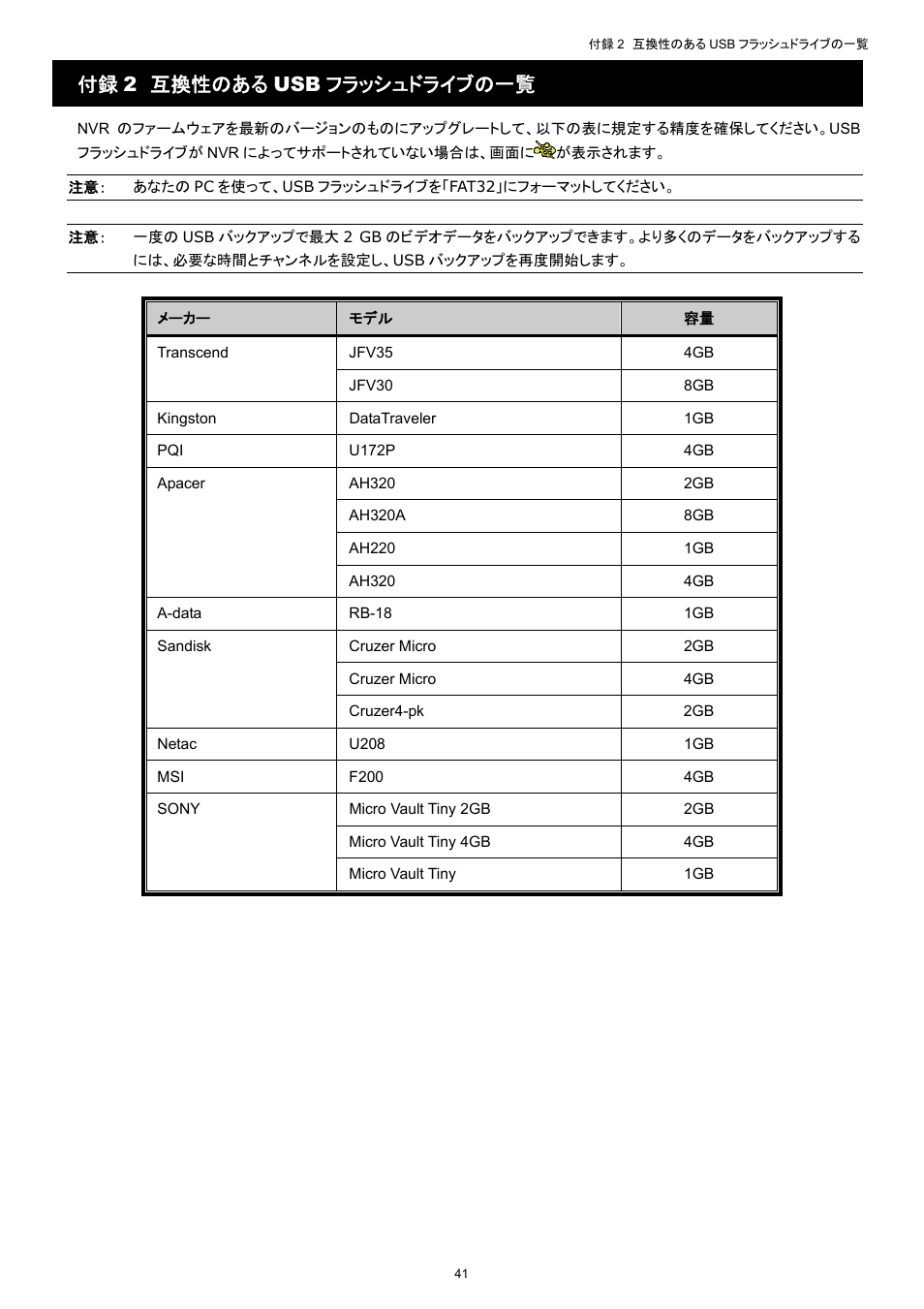 付録 2 互換性のある USB フラッシュドライブの一覧

付録 2 互換性のある USB フラッシュドライブの一覧

NVR のファームウェアを最新のバージョンのものにアップグレートして、以下の表に規定する精度を確保してください。USB フラッシュドライブが NVR によってサポートされていない場合は、画面にが表示されます。

注意： あなたの PC を使って、USB フラッシュドライブを「FAT32」にフォーマットしてください。

注意： 一度の USB バックアップで最大 2 GB のビデオデータをバックアップできます。より多くのデータをバックアップするには、必要な時間とチャンネルを設定し、USB バックアップを再度開始します。

| メーカー | モデル | 容量 |
|---|---|---|
| Transcend | JFV35 | 4GB |
| | JFV30 | 8GB |
| Kingston | DataTraveler | 1GB |
| PQI | U172P | 4GB |
| Apacer | AH320 | 2GB |
| | AH320A | 8GB |
| | AH220 | 1GB |
| | AH320 | 4GB |
| A-data | RB-18 | 1GB |
| Sandisk | Cruzer Micro | 2GB |
| | Cruzer Micro | 4GB |
| | Cruzer4-pk | 2GB |
| Netac | U208 | 1GB |
| MSI | F200 | 4GB |
| SONY | Micro Vault Tiny 2GB | 2GB |
| | Micro Vault Tiny 4GB | 4GB |
| | Micro Vault Tiny | 1GB |

41